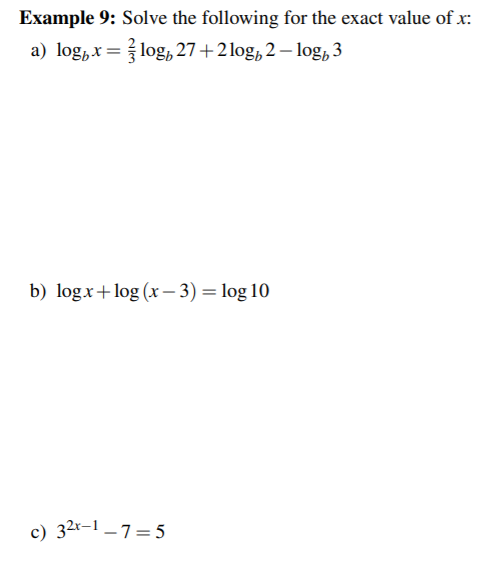 **Example 9:** Solve the following for the exact value of $x$:

a) $\log_b x = \frac{2}{3}\log_b 27 + 2\log_b 2 - \log_b 3$

b) $\log x + \log(x-3) = \log 10$

c) $3^{2x-1} - 7 = 5$